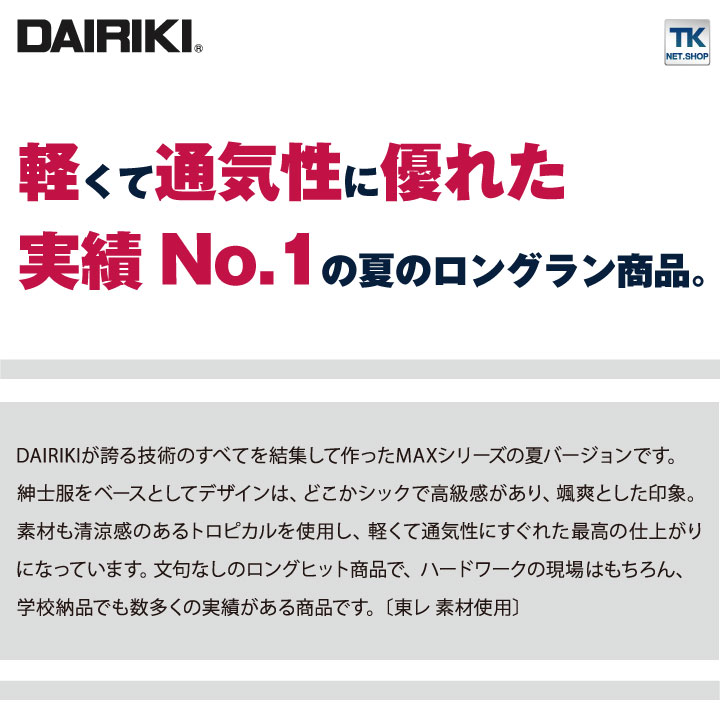 DAIRIKI®

TK
NET.SHOP

軽くて通気性に優れた
実績 No.1の夏のロングラン商品。

DAIRIKIが誇る技術のすべてを結集して作ったMAXシリーズの夏バージョンです。紳士服をベースとしてデザインは、どこかシックで高級感があり、颯爽とした印象。素材も清涼感のあるトロピカルを使用し、軽くて通気性にすぐれた最高の仕上がりになっています。文句なしのロングヒット商品で、ハードワークの現場はもちろん、学校納品でも数多くの実績がある商品です。〔東レ 素材使用〕